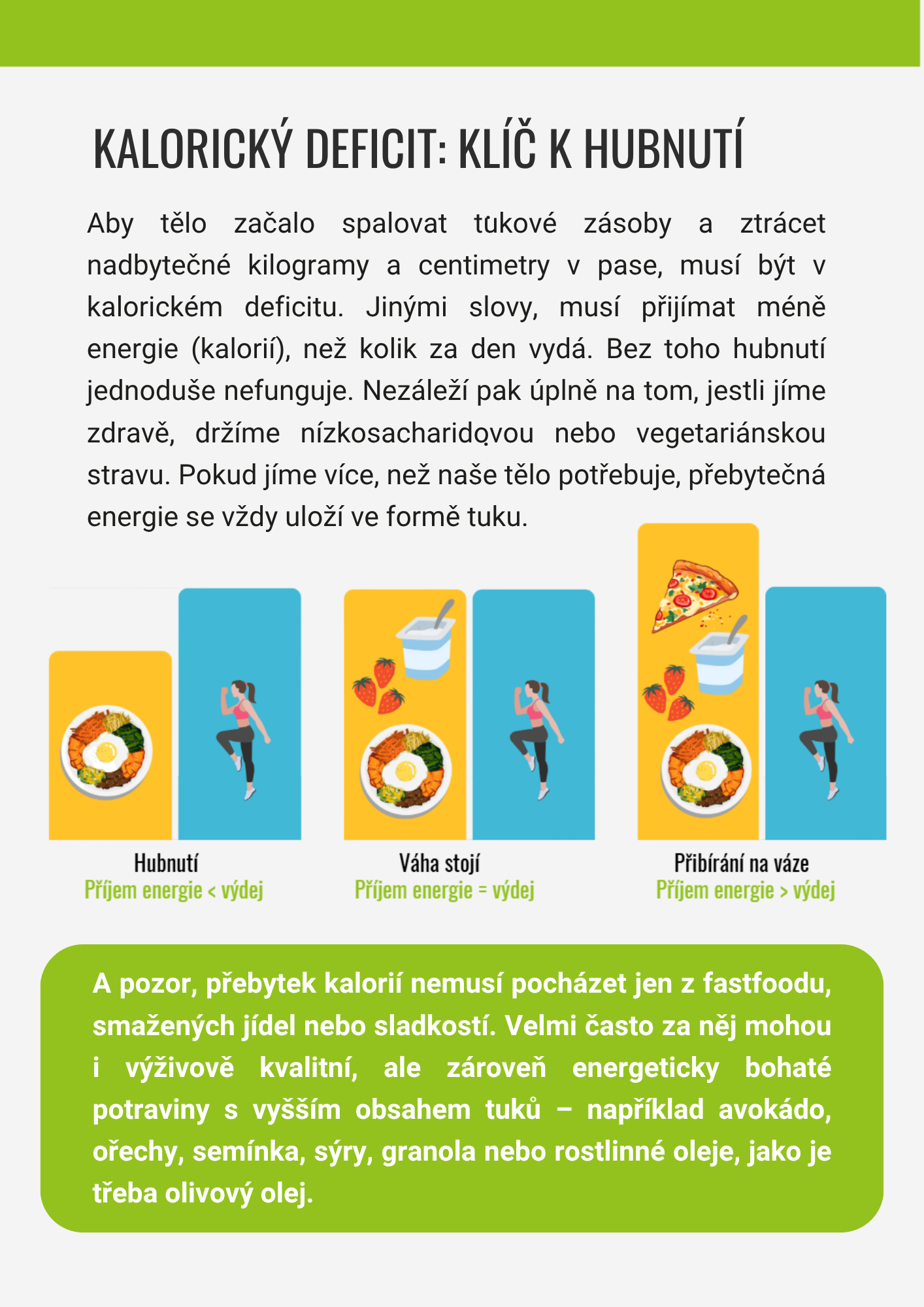 KALORICKÝ DEFICIT: KLÍČ K HUBNUTÍ

Aby tělo začalo spalovat tukové zásoby a ztrácet nadbytečné kilogramy a centimetry v pase, musí být v kalorickém deficitu. Jinými slovy, musí přijímat méně energie (kalorií), než kolik za den vydá. Bez toho hubnutí jednoduše nefunguje. Nezáleží pak úplně na tom, jestli jíme zdravě, držíme nízkosacharidovou nebo vegetariánskou stravu. Pokud jíme více, než naše tělo potřebuje, přebytečná energie se vždy uloží ve formě tuku.

Hubnutí
Příjem energie < výdej

Váha stojí
Příjem energie = výdej

Přibírání na váze
Příjem energie > výdej

A pozor, přebytek kalorií nemusí pocházet jen z fastfoodu, smažených jídel nebo sladkostí. Velmi často za něj mohou i výživově kvalitní, ale zároveň energeticky bohaté potraviny s vyšším obsahem tuků – například avokádo, ořechy, semínka, sýry, granola nebo rostlinné oleje, jako je třeba olivový olej.